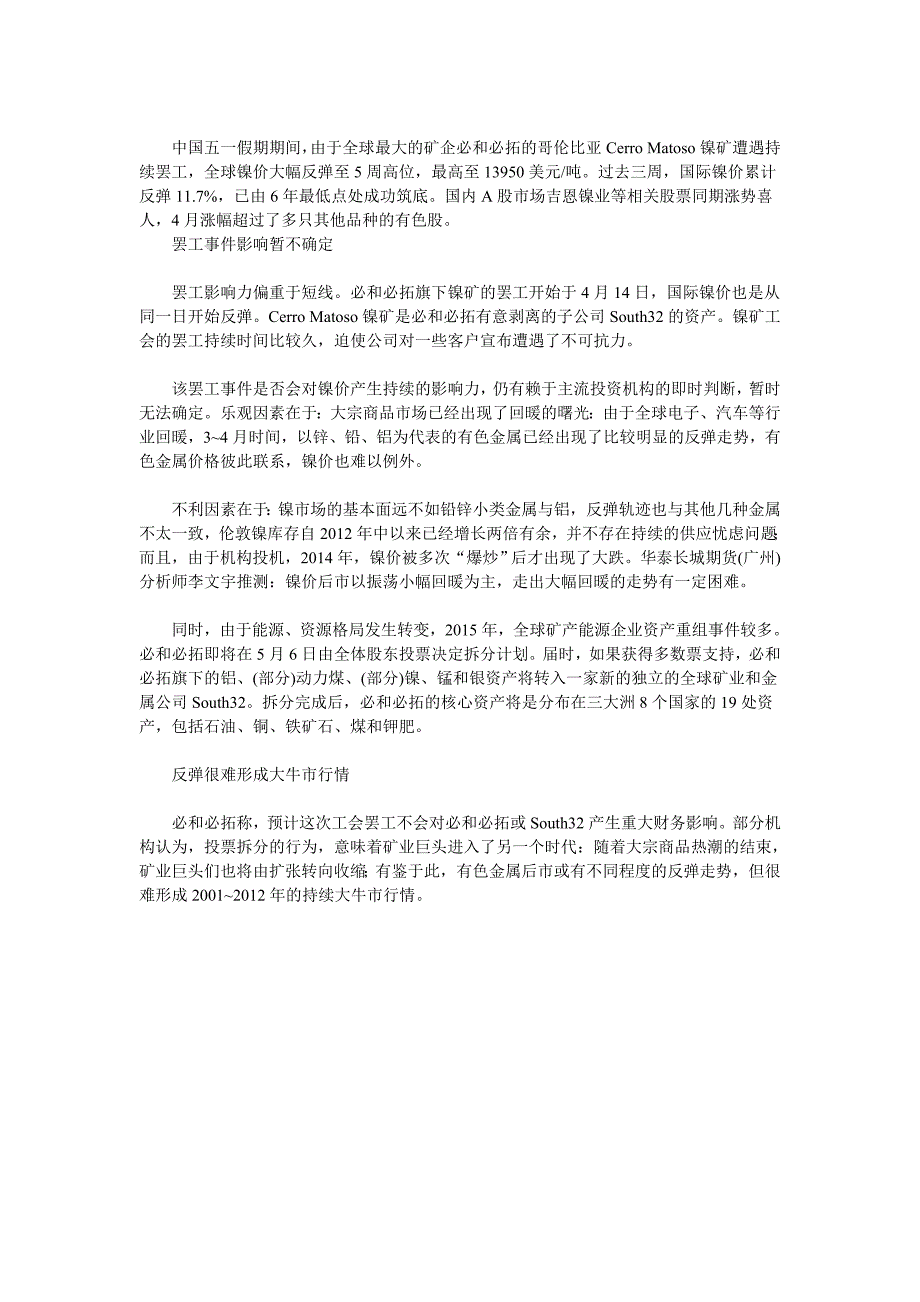 中国五一假期期间，由于全球最大的矿企必和必拓的哥伦比亚 Cerro Matoso 镍矿遭遇持续罢工，全球镍价大幅反弹至 5 周高位，最高至 13950 美元/吨。过去三周，国际镍价累计反弹 11.7%，已由 6 年最低点处成功筑底。国内 A 股市场吉恩镍业等相关股票同期涨势喜人，4 月涨幅超过了多只其他品种的有色股。

罢工事件影响暂不确定

罢工影响力偏重于短线。必和必拓旗下镍矿的罢工开始于 4 月 14 日，国际镍价也是从同一日开始反弹。Cerro Matoso 镍矿是必和必拓有意剥离的子公司 South32 的资产。镍矿工会的罢工持续时间比较久，迫使公司对一些客户宣布遭遇了不可抗力。

该罢工事件是否会对镍价产生持续的影响力，仍有赖于主流投资机构的即时判断，暂时无法确定。乐观因素在于：大宗商品市场已经出现了回暖的曙光：由于全球电子、汽车等行业回暖，3~4 月时间，以锌、铅、铝为代表的有色金属已经出现了比较明显的反弹走势，有色金属价格彼此联系，镍价也难以例外。

不利因素在于：镍市场的基本面远不如铅锌小类金属与铝，反弹轨迹也与其他几种金属不太一致，伦敦镍库存自 2012 年中以来已经增长两倍有余，并不存在持续的供应忧虑问题而且，由于机构投机，2014 年，镍价被多次“爆炒”后才出现了大跌。华泰长城期货(广州)分析师李文宇推测：镍价后市以振荡小幅回暖为主，走出大幅回暖的走势有一定困难。

同时，由于能源、资源格局发生转变，2015 年，全球矿产能源企业资产重组事件较多。必和必拓即将在 5 月 6 日由全体股东投票决定拆分计划。届时，如果获得多数票支持，必和必拓旗下的铝、(部分)动力煤、(部分)镍、锰和银资产将转入一家新的独立的全球矿业和金属公司 South32。拆分完成后，必和必拓的核心资产将是分布在三大洲 8 个国家的 19 处资产，包括石油、铜、铁矿石、煤和钾肥。

反弹很难形成大牛市行情

必和必拓称，预计这次工会罢工不会对必和必拓或 South32 产生重大财务影响。部分机构认为，投票拆分的行为，意味着矿业巨头进入了另一个时代：随着大宗商品热潮的结束，矿业巨头们也将由扩张转向收缩 有鉴于此，有色金属后市或有不同程度的反弹走势，但很难形成 2001~2012 年的持续大牛市行情。